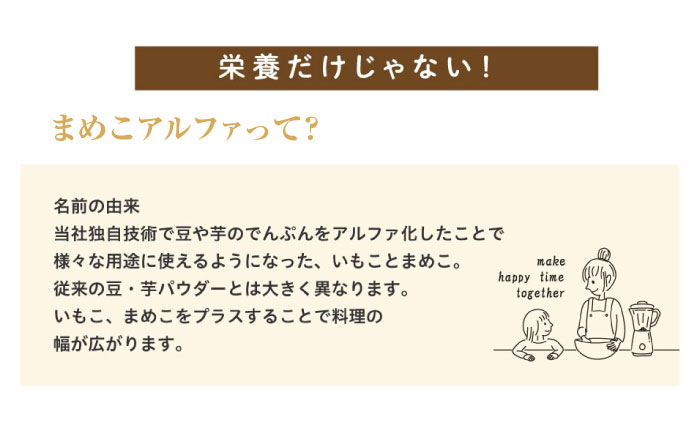 栄養だけじゃない！

まめこアルファって?

名前の由来
当社独自技術で豆や芋のでんぷんをアルファ化したことで様々な用途に使えるようになった、いもことまめこ。
従来の豆・芋パウダーとは大きく異なります。
いもこ、まめこをプラスすることで料理の幅が広がります。

make
happy time
together